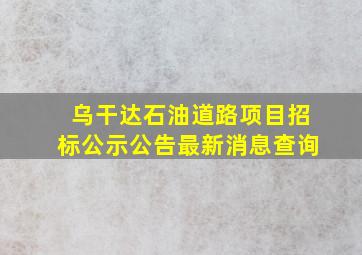 乌干达石油道路项目招标公示公告最新消息查询